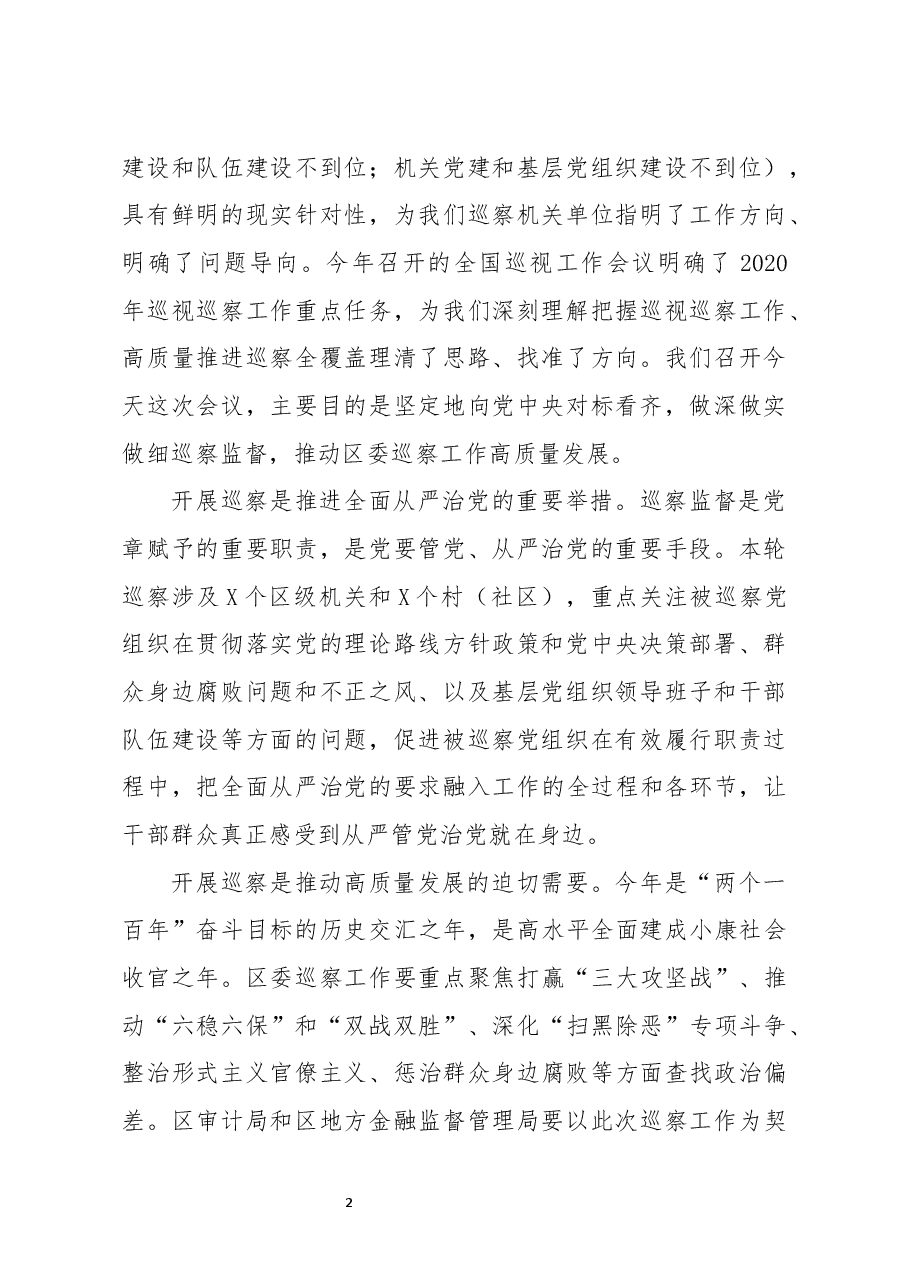 建设和队伍建设不到位；机关党建和基层党组织建设不到位），具有鲜明的现实针对性，为我们巡察机关单位指明了工作方向、明确了问题导向。今年召开的全国巡视工作会议明确了2020年巡视巡察工作重点任务，为我们深刻理解把握巡视巡察工作、高质量推进巡察全覆盖理清了思路、找准了方向。我们召开今天这次会议，主要目的是坚定地向党中央对标看齐，做深做实做细巡察监督，推动区委巡察工作高质量发展。

开展巡察是推进全面从严治党的重要举措。巡察监督是党章赋予的重要职责，是党要管党、从严治党的重要手段。本轮巡察涉及X个区级机关和X个村（社区），重点关注被巡察党组织在贯彻落实党的理论路线方针政策和党中央决策部署、群众身边腐败问题和不正之风、以及基层党组织领导班子和干部队伍建设等方面的问题，促进被巡察党组织在有效履行职责过程中，把全面从严治党的要求融入工作的全过程和各环节，让干部群众真正感受到从严管党治党就在身边。

开展巡察是推动高质量发展的迫切需要。今年是“两个一百年”奋斗目标的历史交汇之年，是高水平全面建成小康社会收官之年。区委巡察工作要重点聚焦打赢“三大攻坚战”、推动“六稳六保”和“双战双胜”、深化“扫黑除恶”专项斗争、整治形式主义官僚主义、惩治群众身边腐败等方面查找政治偏差。区审计局和区地方金融监督管理局要以此次巡察工作为契

2